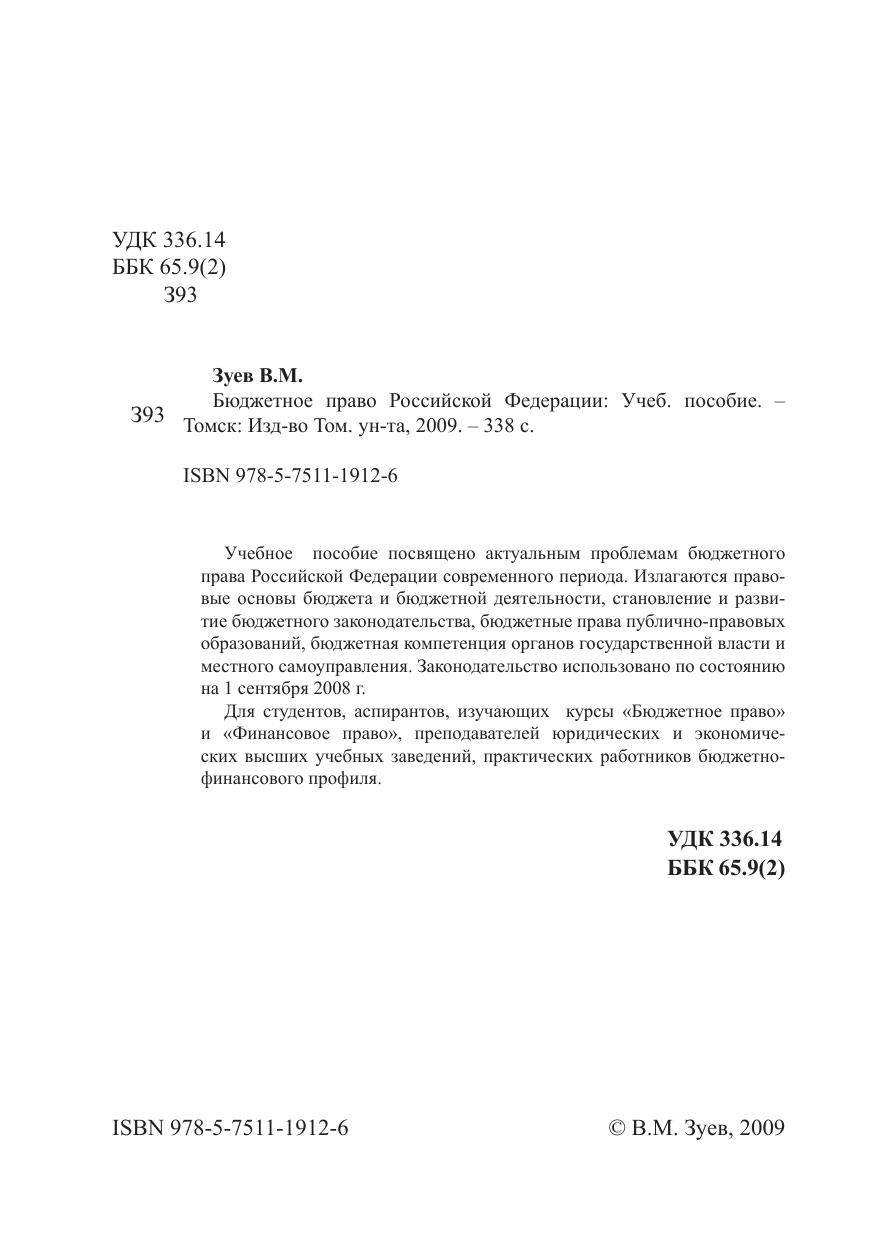 УДК 336.14
ББК 65.9(2)
З93

Зуев В.М.

З93 Бюджетное право Российской Федерации: Учеб. пособие. – Томск: Изд-во Том. ун-та, 2009. – 338 с.

ISBN 978-5-7511-1912-6

Учебное пособие посвящено актуальным проблемам бюджетного права Российской Федерации современного периода. Излагаются правовые основы бюджета и бюджетной деятельности, становление и развитие бюджетного законодательства, бюджетные права публично-правовых образований, бюджетная компетенция органов государственной власти и местного самоуправления. Законодательство использовано по состоянию на 1 сентября 2008 г.

Для студентов, аспирантов, изучающих курсы «Бюджетное право» и «Финансовое право», преподавателей юридических и экономических высших учебных заведений, практических работников бюджетно-финансового профиля.

УДК 336.14
ББК 65.9(2)

ISBN 978-5-7511-1912-6

© В.М. Зуев, 2009